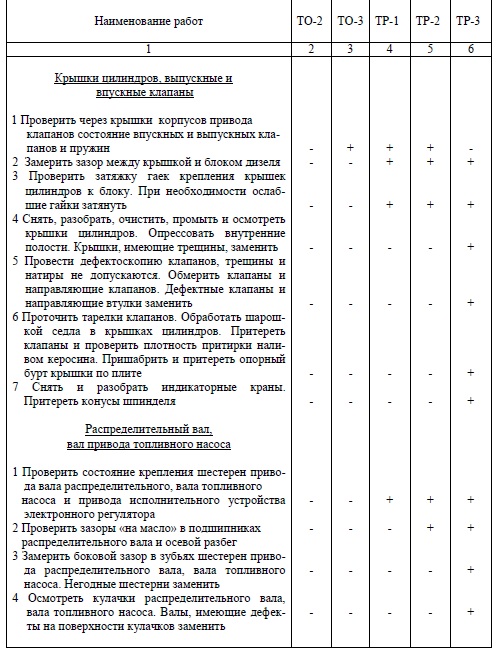 | Наименование работ | ТО-2 | ТО-3 | ТР-1 | ТР-2 | ТР-3 |
|---|---|---|---|---|---|
| 1 | 2 | 3 | 4 | 5 | 6 |
| Крышки цилиндров, выпускные и впускные клапаны | | | | | |
| 1 Проверить через крышки корпусов привода клапанов состояние впускных и выпускных клапанов и пружин | - | + | + | + | - |
| 2 Замерить зазор между крышкой и блоком дизеля | - | - | + | + | + |
| 3 Проверить затяжку гаек крепления крышек цилиндров к блоку. При необходимости ослабшие гайки затянуть | - | - | + | + | + |
| 4 Снять, разобрать, очистить, промыть и осмотреть крышки цилиндров. Опрессовать внутренние полости. Крышки, имеющие трещины, заменить | - | - | - | - | + |
| 5 Провести дефектоскопию клапанов, трещины и натиры не допускаются. Обмерить клапаны и направляющие клапанов. Дефектные клапаны и направляющие втулки заменить | - | - | - | - | + |
| 6 Проточить тарелки клапанов. Обработать шарошкой седла в крышках цилиндров. Притереть клапаны и проверить плотность притирки наливом керосина. Пришабрить и притереть опорный бурт крышки по плите | - | - | - | - | + |
| 7 Снять и разобрать индикаторные краны. Притереть конусы шпинделя | - | - | - | - | + |
| Распределительный вал, вал привода топливного насоса | | | | | |
| 1 Проверить состояние крепления шестерен привода вала распределительного, вала топливного насоса и привода исполнительного устройства электронного регулятора | - | - | + | + | + |
| 2 Проверить зазоры «на масло» в подшипниках распределительного вала и осевой разбег | - | - | - | + | + |
| 3 Замерить боковой зазор в зубьях шестерен привода распределительного вала, вала топливного насоса. Негодные шестерни заменить | - | - | - | - | + |
| 4 Осмотреть кулачки распределительного вала, вала топливного насоса. Валы, имеющие дефекты на поверхности кулачков заменить | - | - | - | - | + |